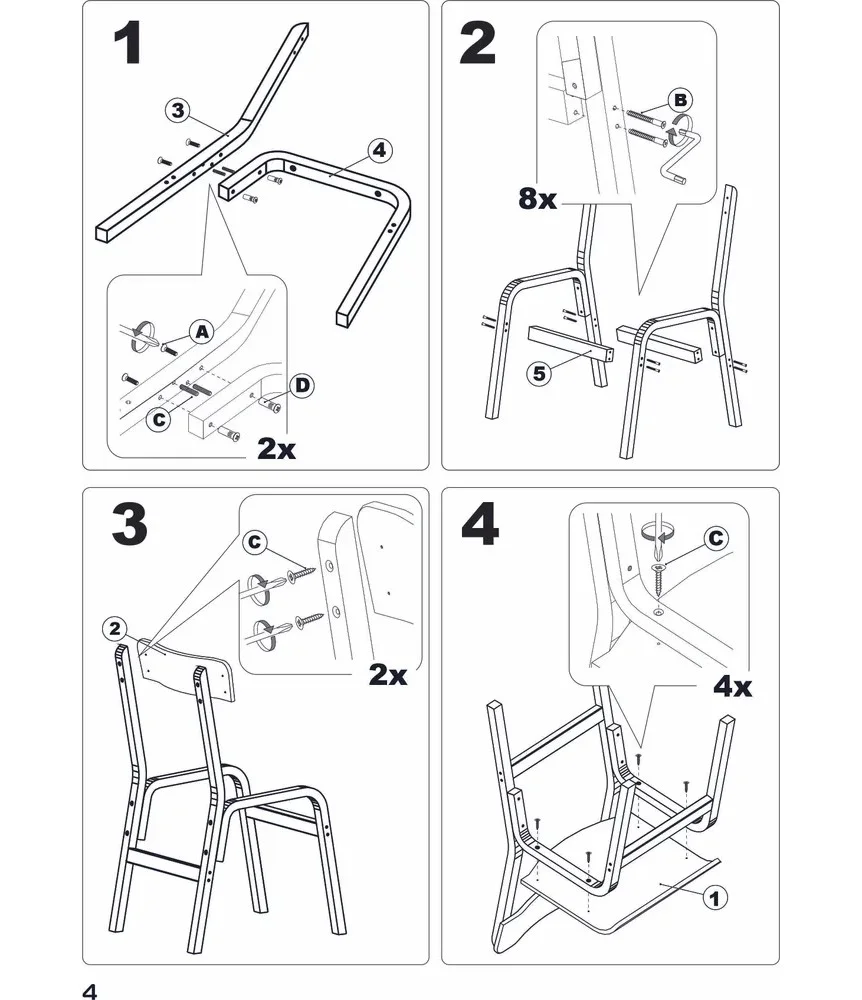 1
3
4
A
C
D
2x

2
B
8x
5

3
C
2
2x

4
C
4x
1

4